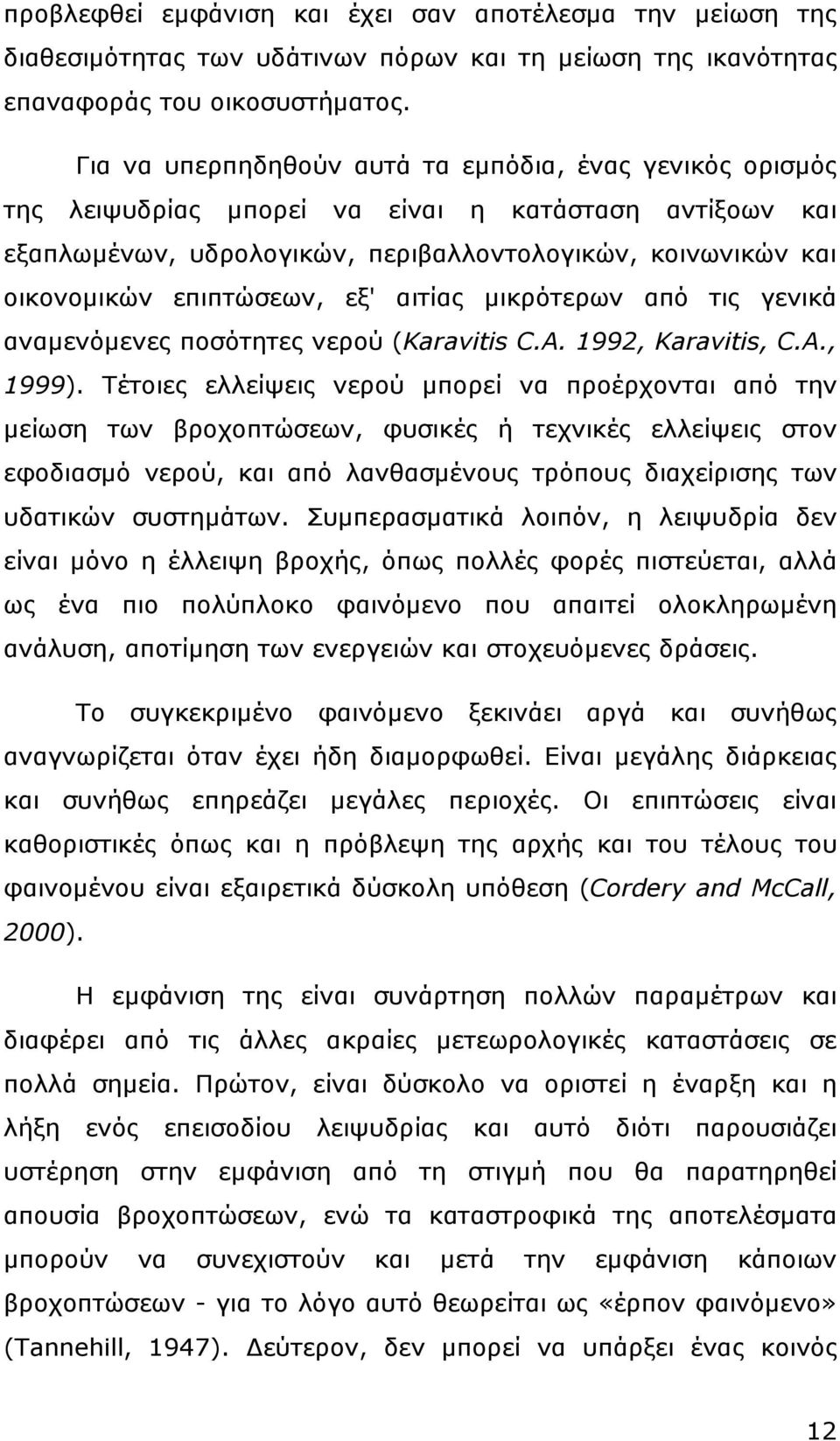 προβλεφθεί εμφάνιση και έχει σαν αποτέλεσμα την μείωση της διαθεσιμότητας των υδάτινων πόρων και τη μείωση της ικανότητας επαναφοράς του οικοσυστήματος.

Για να υπερπηδηθούν αυτά τα εμπόδια, ένας γενικός ορισμός της λειψυδρίας μπορεί να είναι η κατάσταση αντίξοων και εξαπλωμένων, υδρολογικών, περιβαλλοντολογικών, κοινωνικών και οικονομικών επιπτώσεων, εξ' αιτίας μικρότερων από τις γενικά αναμενόμενες ποσότητες νερού (Karavitis C.A. 1992, Karavitis, C.A., 1999). Τέτοιες ελλείψεις νερού μπορεί να προέρχονται από την μείωση των βροχοπτώσεων, φυσικές ή τεχνικές ελλείψεις στον εφοδιασμό νερού, και από λανθασμένους τρόπους διαχείρισης των υδατικών συστημάτων. Συμπερασματικά λοιπόν, η λειψυδρία δεν είναι μόνο η έλλειψη βροχής, όπως πολλές φορές πιστεύεται, αλλά ως ένα πιο πολύπλοκο φαινόμενο που απαιτεί ολοκληρωμένη ανάλυση, αποτίμηση των ενεργειών και στοχευόμενες δράσεις.

Το συγκεκριμένο φαινόμενο ξεκινάει αργά και συνήθως αναγνωρίζεται όταν έχει ήδη διαμορφωθεί. Είναι μεγάλης διάρκειας και συνήθως επηρεάζει μεγάλες περιοχές. Οι επιπτώσεις είναι καθοριστικές όπως και η πρόβλεψη της αρχής και του τέλους του φαινομένου είναι εξαιρετικά δύσκολη υπόθεση (Cordery and McCall, 2000).

Η εμφάνιση της είναι συνάρτηση πολλών παραμέτρων και διαφέρει από τις άλλες ακραίες μετεωρολογικές καταστάσεις σε πολλά σημεία. Πρώτον, είναι δύσκολο να οριστεί η έναρξη και η λήξη ενός επεισοδίου λειψυδρίας και αυτό διότι παρουσιάζει υστέρηση στην εμφάνιση από τη στιγμή που θα παρατηρηθεί απουσία βροχοπτώσεων, ενώ τα καταστροφικά της αποτελέσματα μπορούν να συνεχιστούν και μετά την εμφάνιση κάποιων βροχοπτώσεων - για το λόγο αυτό θεωρείται ως «έρπον φαινόμενο» (Tannehill, 1947). Δεύτερον, δεν μπορεί να υπάρξει ένας κοινός

12